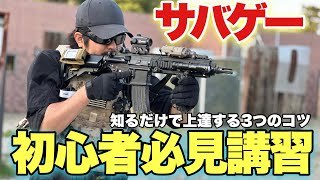 サバゲー

知るだけで上達する3つのコツ

初心者必見講習